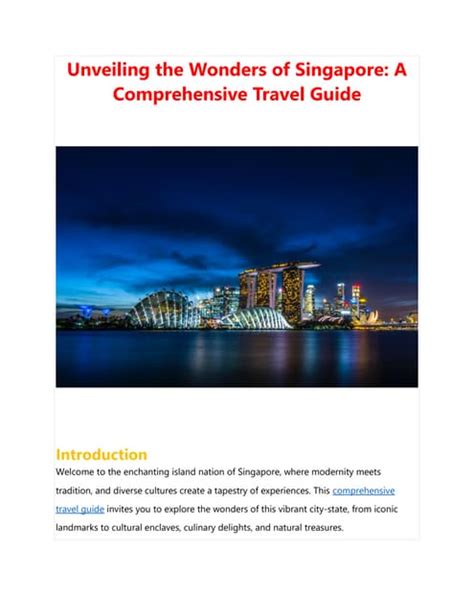 Unveiling the Wonders of Singapore: A Comprehensive Travel Guide

Introduction

Welcome to the enchanting island nation of Singapore, where modernity meets tradition, and diverse cultures create a tapestry of experiences. This comprehensive travel guide invites you to explore the wonders of this vibrant city-state, from iconic landmarks to cultural enclaves, culinary delights, and natural treasures.